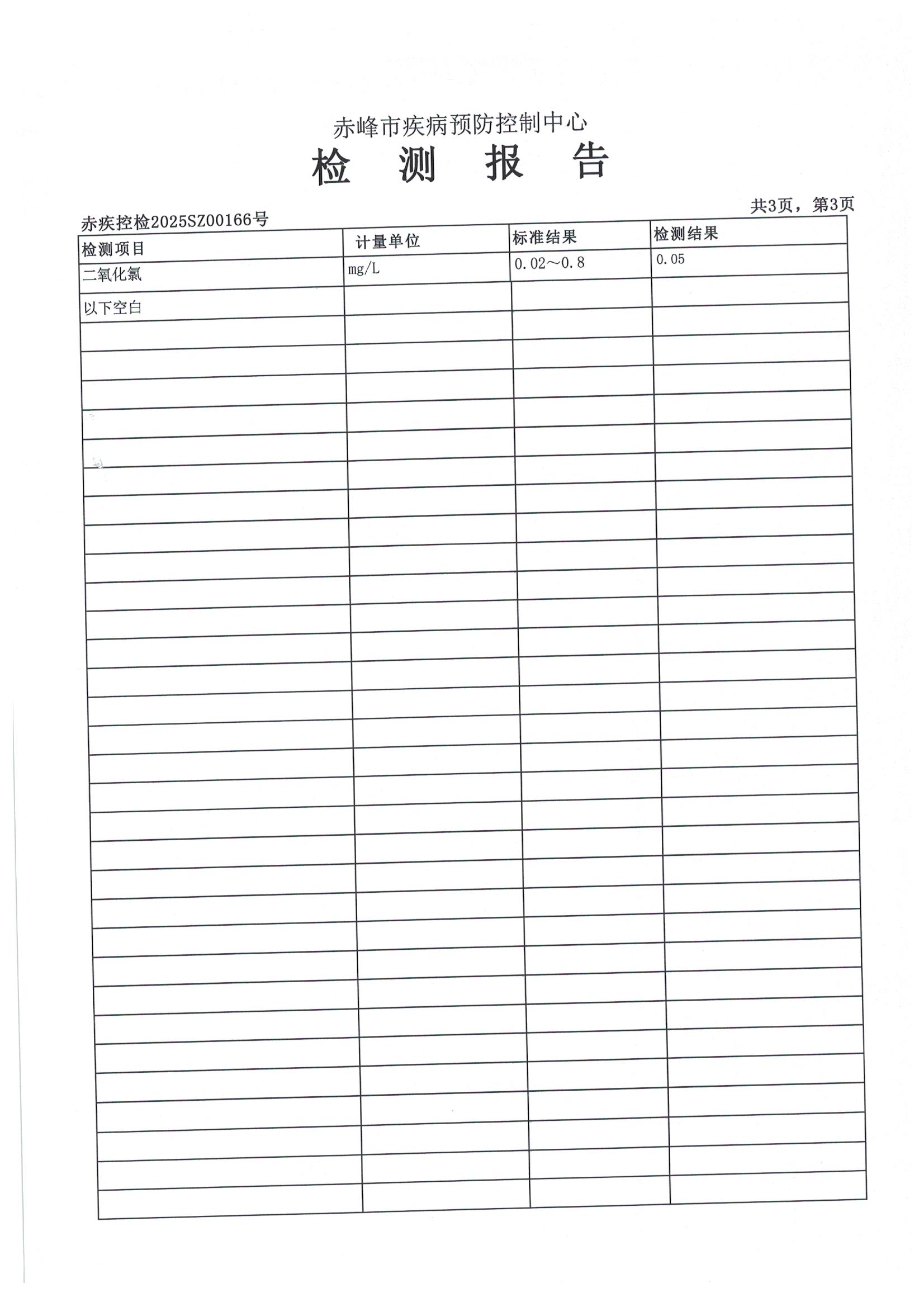 赤峰市疾病预防控制中心

检 测 报 告

共3页，第3页

赤疾控检2025SZ00166号

| 检测项目 | 计量单位 | 标准结果 | 检测结果 |
|---|---|---|---|
| 二氧化氯 | mg/L | 0.02～0.8 | 0.05 |
| 以下空白 | | | |